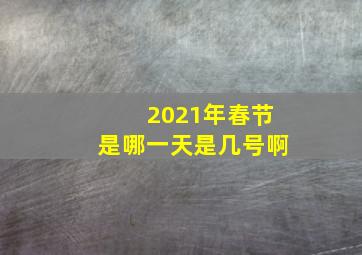 2021年春节
是哪一天是几号啊